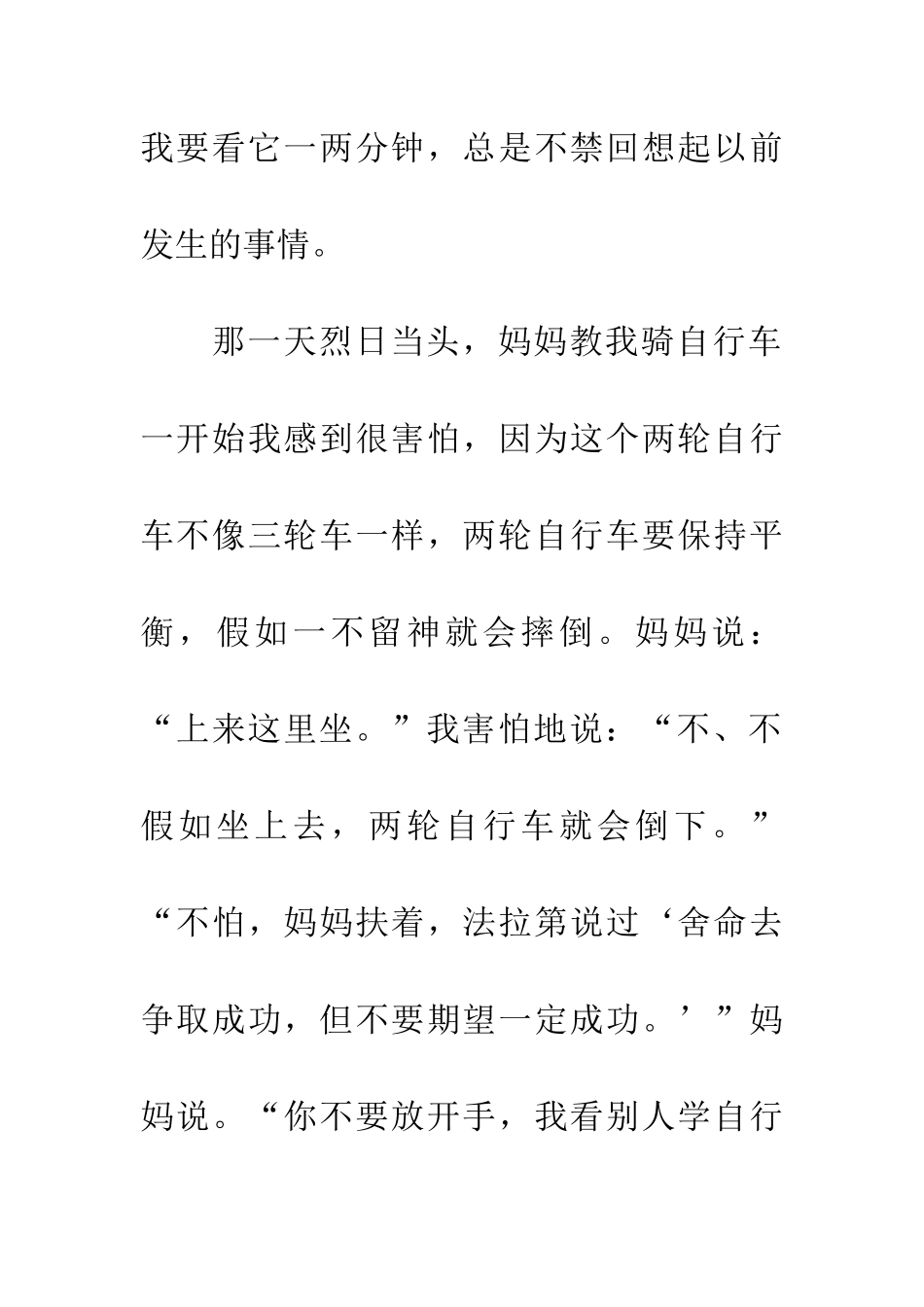 我要看它一两分钟，总是不禁回想起以前发生的事情。

那一天烈日当头，妈妈教我骑自行车一开始我感到很害怕，因为这个两轮自行车不像三轮车一样，两轮自行车要保持平衡，假如一不留神就会摔倒。妈妈说：“上来这里坐。”我害怕地说：“不、不假如坐上去，两轮自行车就会倒下。”“不怕，妈妈扶着，法拉第说过‘舍命去争取成功，但不要期望一定成功。’”妈妈说。“你不要放开手，我看别人学自行